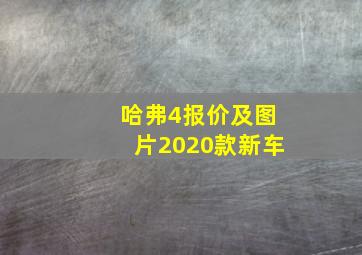 哈弗4报价及图片2020款新车